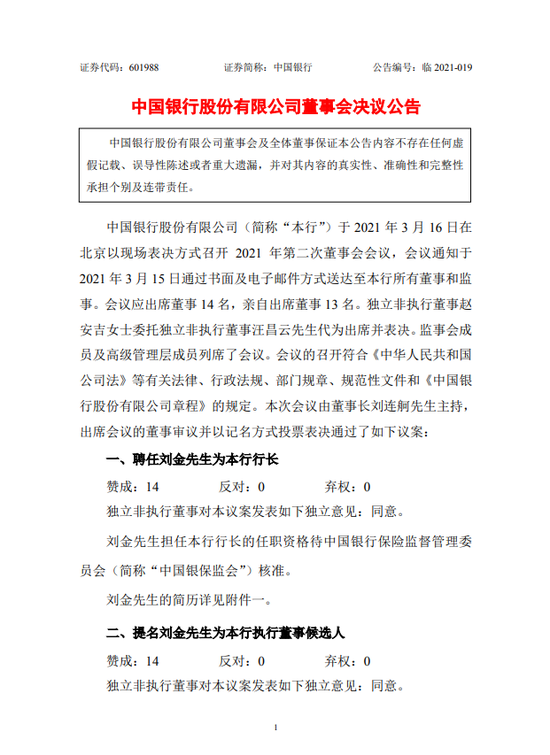 证券代码：601988　　　　证券简称：中国银行　　　　公告编号：临 2021-019

中国银行股份有限公司董事会决议公告

中国银行股份有限公司董事会及全体董事保证本公告内容不存在任何虚假记载、误导性陈述或者重大遗漏，并对其内容的真实性、准确性和完整性承担个别及连带责任。

中国银行股份有限公司（简称“本行”）于 2021 年 3 月 16 日在北京以现场表决方式召开 2021 年第二次董事会会议，会议通知于 2021 年 3 月 15 日通过书面及电子邮件方式送达至本行所有董事和监事。会议应出席董事 14 名，亲自出席董事 13 名。独立非执行董事赵安吉女士委托独立非执行董事汪昌云先生代为出席并表决。监事会成员及高级管理层成员列席了会议。会议的召开符合《中华人民共和国公司法》等有关法律、行政法规、部门规章、规范性文件和《中国银行股份有限公司章程》的规定。本次会议由董事长刘连舸先生主持，出席会议的董事审议并以记名方式投票表决通过了如下议案：

一、聘任刘金先生为本行行长

赞成：14　　　反对：0　　　弃权：0

独立非执行董事对本议案发表如下独立意见：同意。

刘金先生担任本行行长的任职资格待中国银行保险监督管理委员会（简称“中国银保监会”）核准。

刘金先生的简历详见附件一。

二、提名刘金先生为本行执行董事候选人

赞成：14　　　反对：0　　　弃权：0

独立非执行董事对本议案发表如下独立意见：同意。

1